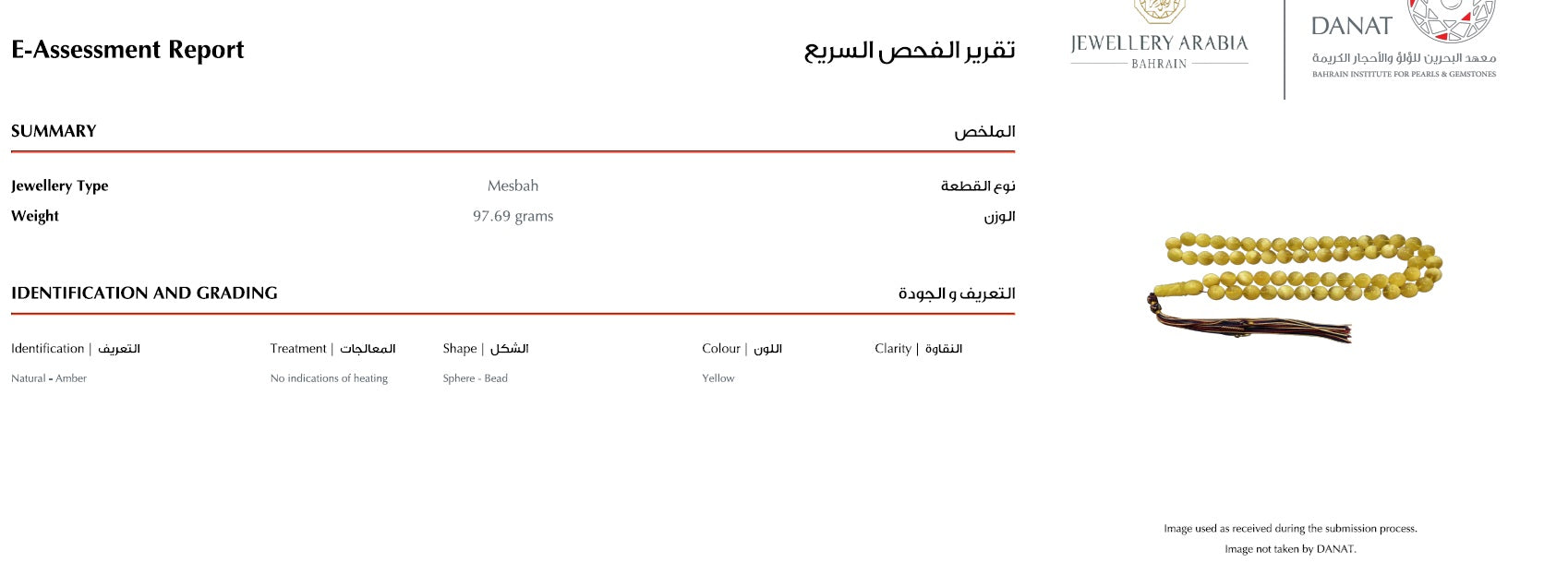 E-Assessment Report

تقرير الفحص السريع

JEWELLERY ARABIA
BAHRAIN

DANAT
معهد البحرين للؤلؤ والأحجار الكريمة
BAHRAIN INSTITUTE FOR PEARLS & GEMSTONES

SUMMARY

الملخص

| Jewellery Type | Mesbah | نوع القطعة |
|---|---|---|
| Weight | 97.69 grams | الوزن |

IDENTIFICATION AND GRADING

التعريف و الجودة

| Identification \| التعريف | Treatment \| المعالجات | Shape \| الشكل | Colour \| اللون | Clarity \| النقاوة |
|---|---|---|---|---|
| Natural - Amber | No indications of heating | Sphere - Bead | Yellow | |

Image used as received during the submission process.
Image not taken by DANAT.